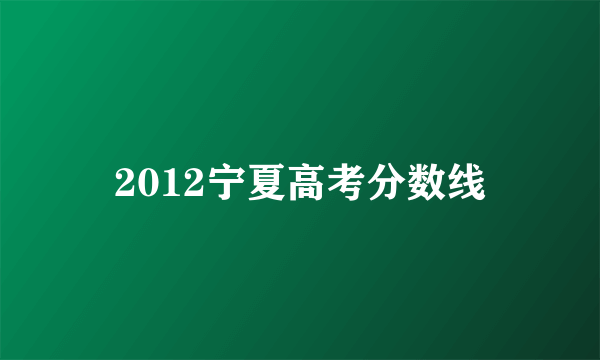 2012宁夏高考分数线